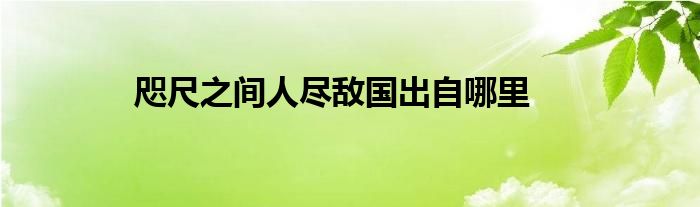 咫尺之间人尽敌国出自哪里